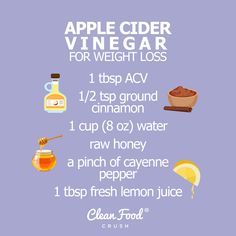 APPLE CIDER VINEGAR FOR WEIGHT LOSS

1 tbsp ACV

1/2 tsp ground cinnamon

1 cup (8 oz) water

raw honey

a pinch of cayenne pepper

1 tbsp fresh lemon juice

Clean Food®
CRUSH